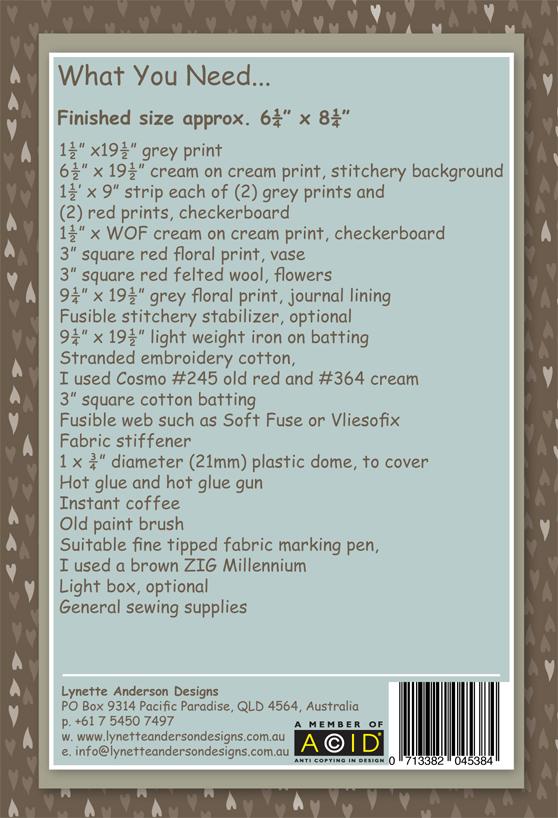 What You Need...

Finished size approx. $6\frac{1}{4}$" x $8\frac{1}{4}$"

$1\frac{1}{2}$" x$19\frac{1}{2}$" grey print
$6\frac{1}{2}$" x $19\frac{1}{2}$" cream on cream print, stitchery background
$1\frac{1}{2}$' x 9" strip each of (2) grey prints and
(2) red prints, checkerboard
$1\frac{1}{2}$" x WOF cream on cream print, checkerboard
3" square red floral print, vase
3" square red felted wool, flowers
$9\frac{1}{4}$" x $19\frac{1}{2}$" grey floral print, journal lining
Fusible stitchery stabilizer, optional
$9\frac{1}{4}$" x $19\frac{1}{2}$" light weight iron on batting
Stranded embroidery cotton,
I used Cosmo #245 old red and #364 cream
3" square cotton batting
Fusible web such as Soft Fuse or Vliesofix
Fabric stiffener
1 x $\frac{3}{4}$" diameter (21mm) plastic dome, to cover
Hot glue and hot glue gun
Instant coffee
Old paint brush
Suitable fine tipped fabric marking pen,
I used a brown ZIG Millennium
Light box, optional
General sewing supplies

Lynette Anderson Designs
PO Box 9314 Pacific Paradise, QLD 4564, Australia
p. +61 7 5450 7497
w. www.lynetteandersondesigns.com.au
e. info@lynetteandersondesigns.com.au

A MEMBER OF
ACID
ANTI COPYING IN DESIGN

0 713382 045384